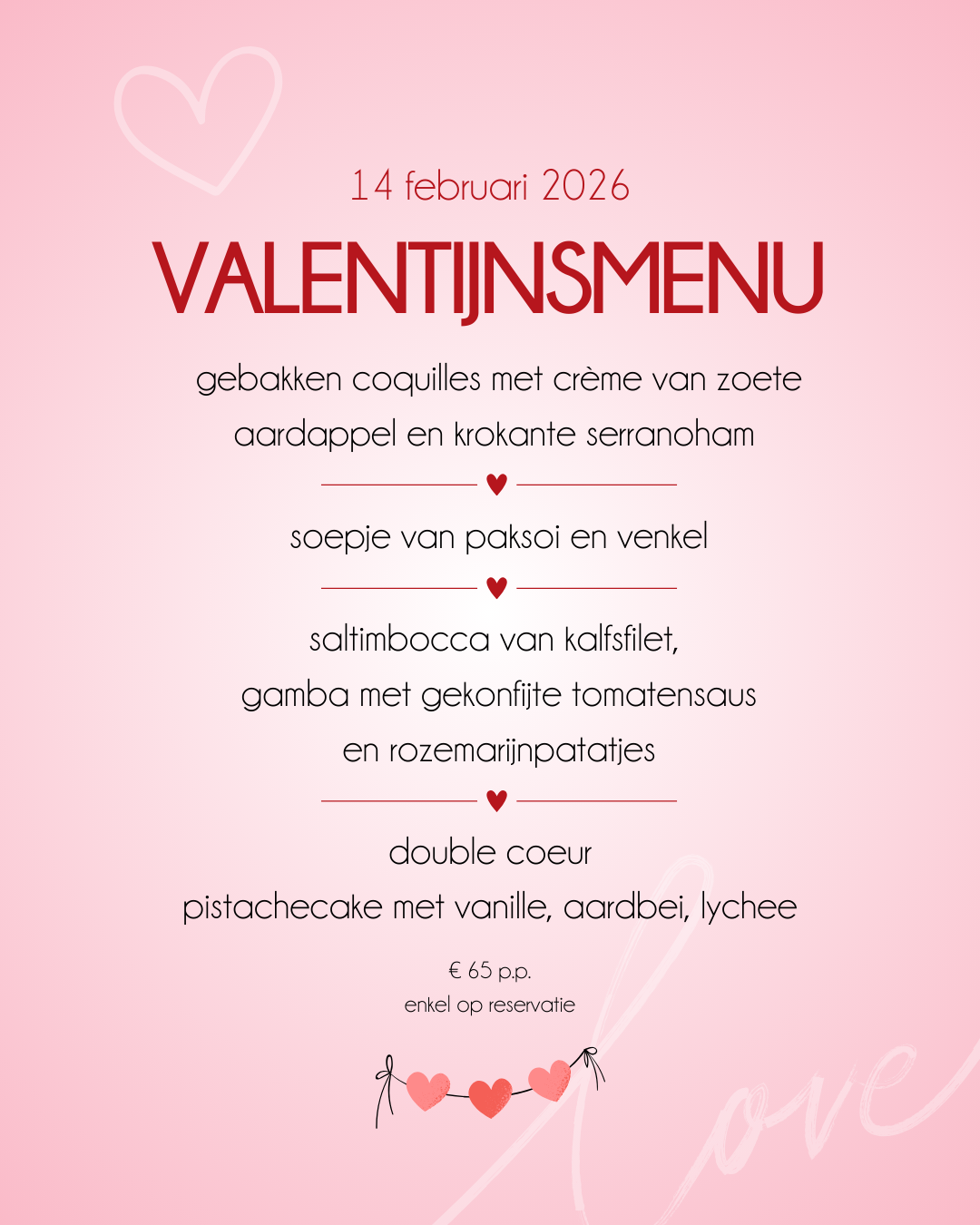 14 februari 2026

VALENTIJNSMENU

gebakken coquilles met crème van zoete aardappel en krokante serranoham

soepje van paksoi en venkel

saltimbocca van kalfsfilet, gamba met gekonfijte tomatensaus en rozemarijnpatatjes

double coeur
pistachecake met vanille, aardbei, lychee

€ 65 p.p.
enkel op reservatie

love